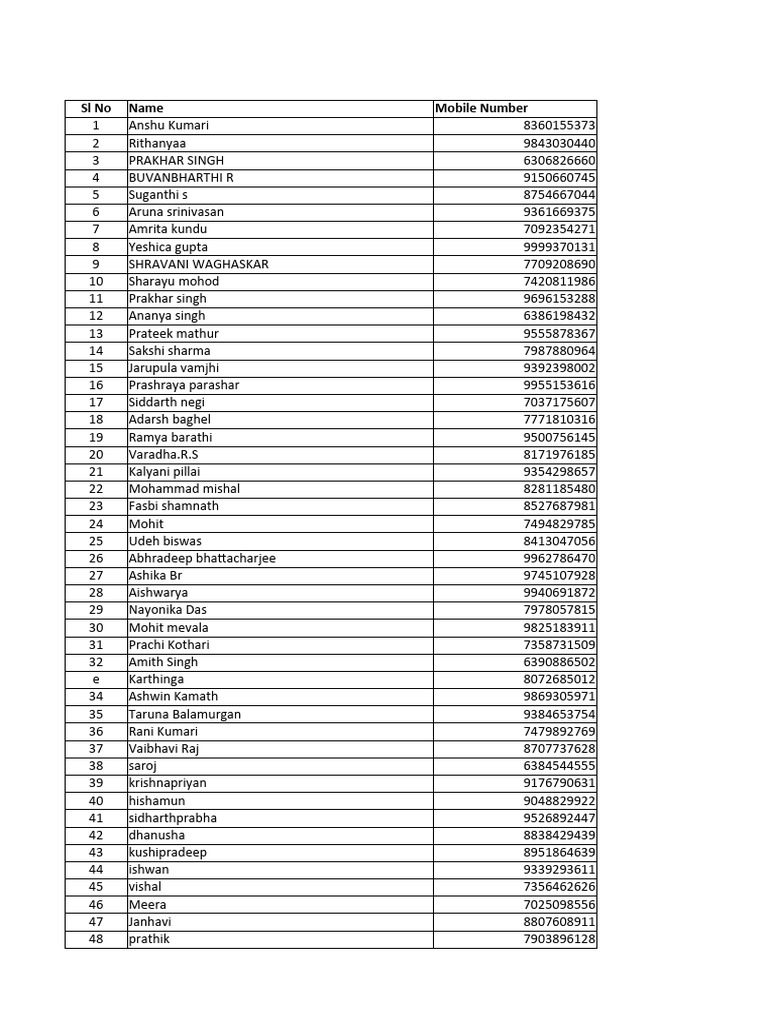 | Sl No | Name | Mobile Number |
|---|---|---|
| 1 | Anshu Kumari | 8360155373 |
| 2 | Rithanyaa | 9843030440 |
| 3 | PRAKHAR SINGH | 6306826660 |
| 4 | BUVANBHARTHI R | 9150660745 |
| 5 | Suganthi s | 8754667044 |
| 6 | Aruna srinivasan | 9361669375 |
| 7 | Amrita kundu | 7092354271 |
| 8 | Yeshica gupta | 9999370131 |
| 9 | SHRAVANI WAGHASKAR | 7709208690 |
| 10 | Sharayu mohod | 7420811986 |
| 11 | Prakhar singh | 9696153288 |
| 12 | Ananya singh | 6386198432 |
| 13 | Prateek mathur | 9555878367 |
| 14 | Sakshi sharma | 7987880964 |
| 15 | Jarupula vamjhi | 9392398002 |
| 16 | Prashraya parashar | 9955153616 |
| 17 | Siddarth negi | 7037175607 |
| 18 | Adarsh baghel | 7771810316 |
| 19 | Ramya barathi | 9500756145 |
| 20 | Varadha.R.S | 8171976185 |
| 21 | Kalyani pillai | 9354298657 |
| 22 | Mohammad mishal | 8281185480 |
| 23 | Fasbi shamnath | 8527687981 |
| 24 | Mohit | 7494829785 |
| 25 | Udeh biswas | 8413047056 |
| 26 | Abhradeep bhattacharjee | 9962786470 |
| 27 | Ashika Br | 9745107928 |
| 28 | Aishwarya | 9940691872 |
| 29 | Nayonika Das | 7978057815 |
| 30 | Mohit mevala | 9825183911 |
| 31 | Prachi Kothari | 7358731509 |
| 32 | Amith Singh | 6390886502 |
| e | Karthinga | 8072685012 |
| 34 | Ashwin Kamath | 9869305971 |
| 35 | Taruna Balamurgan | 9384653754 |
| 36 | Rani Kumari | 7479892769 |
| 37 | Vaibhavi Raj | 8707737628 |
| 38 | saroj | 6384544555 |
| 39 | krishnapriyan | 9176790631 |
| 40 | hishamun | 9048829922 |
| 41 | sidharthprabha | 9526892447 |
| 42 | dhanusha | 8838429439 |
| 43 | kushipradeep | 8951864639 |
| 44 | ishwan | 9339293611 |
| 45 | vishal | 7356462626 |
| 46 | Meera | 7025098556 |
| 47 | Janhavi | 8807608911 |
| 48 | prathik | 7903896128 |